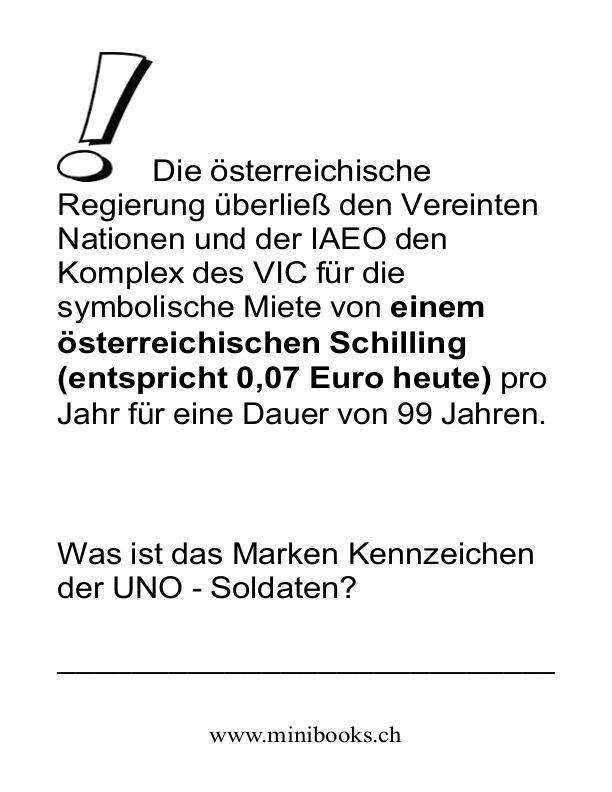 Die österreichische Regierung überließ den Vereinten Nationen und der IAEO den Komplex des VIC für die symbolische Miete von einem österreichischen Schilling (entspricht 0,07 Euro heute) pro Jahr für eine Dauer von 99 Jahren.

Was ist das Marken Kennzeichen der UNO - Soldaten?

____

www.minibooks.ch